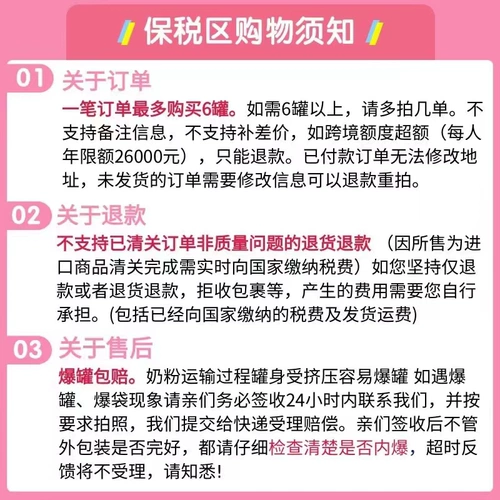 保税区购物须知

01 关于订单

一笔订单最多购买6罐。如需6罐以上，请多拍几单。不支持备注信息，不支持补差价，如跨境额度超额（每人年限额26000元），只能退款。已付款订单无法修改地址，未发货的订单需要修改信息可以退款重拍。

02 关于退款

不支持已清关订单非质量问题的退货退款（因所售为进口商品清关完成需实时向国家缴纳税费）如您坚持仅退款或者退货退款，拒收包裹等，产生的费用需要您自行承担。(包括已经向国家缴纳的税费及发货运费)

03 关于售后

爆罐包赔。奶粉运输过程罐身受挤压容易爆罐 如遇爆罐、爆袋现象请亲们务必签收24小时内联系我们，并按要求拍照，我们提交给快递受理赔偿。亲们签收后不管外包装是否完好，都请仔细检查清楚是否内爆，超时反馈将不受理，请知悉!